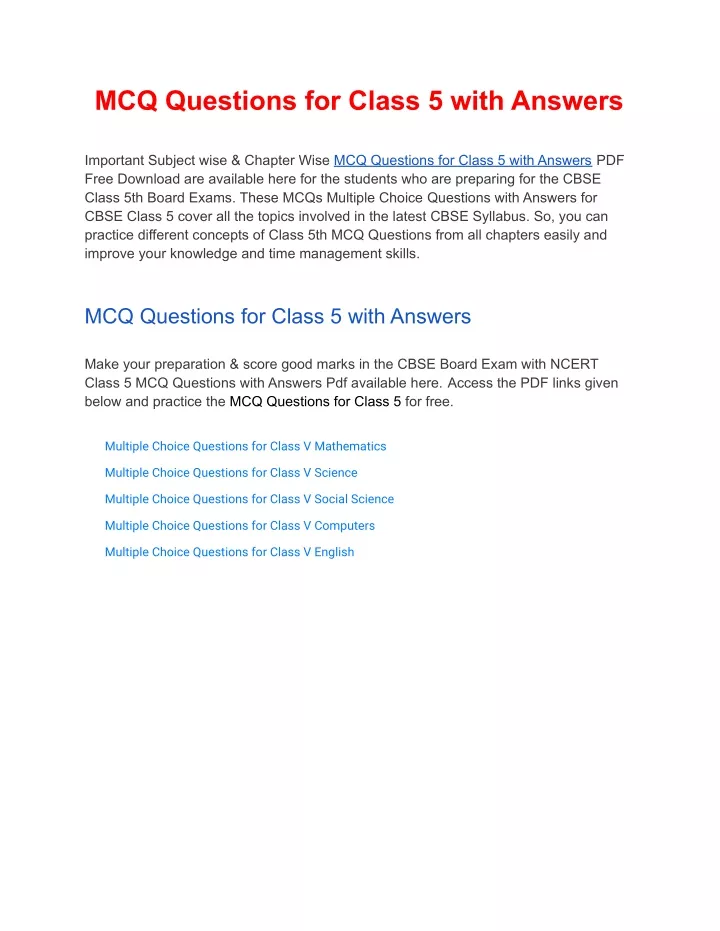 MCQ Questions for Class 5 with Answers

Important Subject wise & Chapter Wise MCQ Questions for Class 5 with Answers PDF Free Download are available here for the students who are preparing for the CBSE Class 5th Board Exams. These MCQs Multiple Choice Questions with Answers for CBSE Class 5 cover all the topics involved in the latest CBSE Syllabus. So, you can practice different concepts of Class 5th MCQ Questions from all chapters easily and improve your knowledge and time management skills.

MCQ Questions for Class 5 with Answers

Make your preparation & score good marks in the CBSE Board Exam with NCERT Class 5 MCQ Questions with Answers Pdf available here. Access the PDF links given below and practice the MCQ Questions for Class 5 for free.

Multiple Choice Questions for Class V Mathematics

Multiple Choice Questions for Class V Science

Multiple Choice Questions for Class V Social Science

Multiple Choice Questions for Class V Computers

Multiple Choice Questions for Class V English